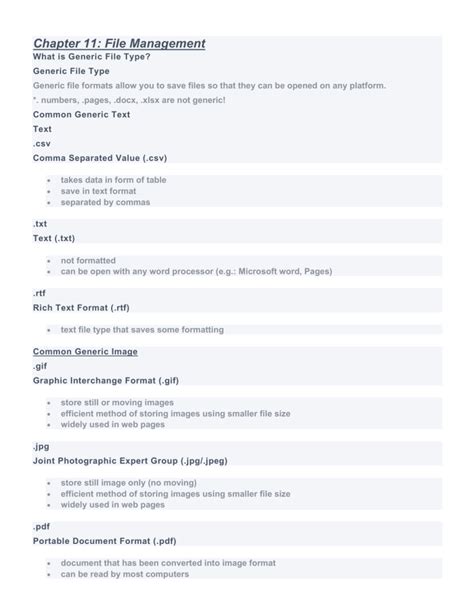 Chapter 11: File Management

What is Generic File Type?

Generic File Type

Generic file formats allow you to save files so that they can be opened on any platform.

*. numbers, .pages, .docx, .xlsx are not generic!

Common Generic Text

Text

.csv

Comma Separated Value (.csv)

• takes data in form of table
• save in text format
• separated by commas

.txt

Text (.txt)

• not formatted
• can be open with any word processor (e.g.: Microsoft word, Pages)

.rtf

Rich Text Format (.rtf)

• text file type that saves some formatting

Common Generic Image

.gif

Graphic Interchange Format (.gif)

• store still or moving images
• efficient method of storing images using smaller file size
• widely used in web pages

.jpg

Joint Photographic Expert Group (.jpg/.jpeg)

• store still image only (no moving)
• efficient method of storing images using smaller file size
• widely used in web pages

.pdf

Portable Document Format (.pdf)

• document that has been converted into image format
• can be read by most computers